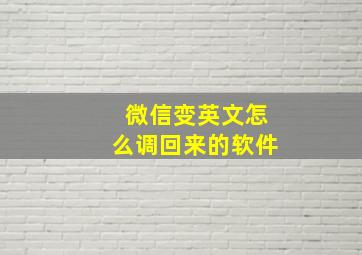 微信变英文怎么调回来的软件